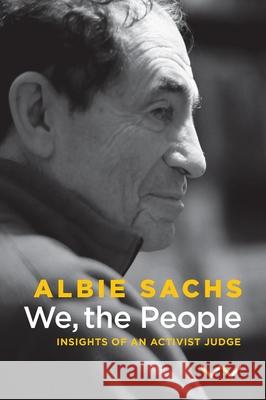 ALBIE SACHS
We, the People
INSIGHTS OF AN ACTIVIST JUDGE

Kraina Książek